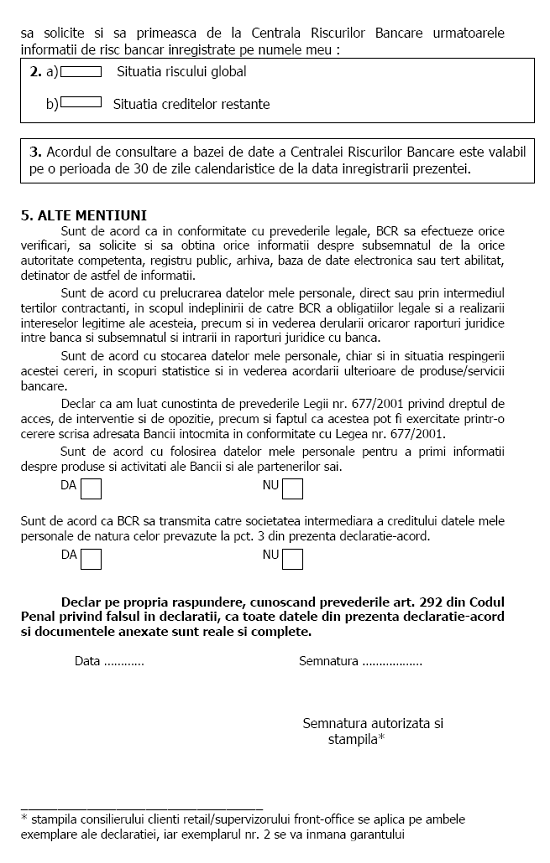 sa solicite si sa primeasca de la Centrala Riscurilor Bancare urmatoarele informatii de risc bancar inregistrate pe numele meu :

2. a) Situatia riscului global

b) Situatia creditelor restante

3. Acordul de consultare a bazei de date a Centralei Riscurilor Bancare este valabil pe o perioada de 30 de zile calendaristice de la data inregistrarii prezentei.

5. ALTE MENTIUNI

Sunt de acord ca in conformitate cu prevederile legale, BCR sa efectueze orice verificari, sa solicite si sa obtina orice informatii despre subsemnatul de la orice autoritate competenta, registru public, arhiva, baza de date electronica sau tert abilitat, detinator de astfel de informatii.

Sunt de acord cu prelucrarea datelor mele personale, direct sau prin intermediul tertilor contractanti, in scopul indeplinirii de catre BCR a obligatiilor legale si a realizarii intereselor legitime ale acesteia, precum si in vederea derularii oricaror raporturi juridice intre banca si subsemnatul si intrarii in raporturi juridice cu banca.

Sunt de acord cu stocarea datelor mele personale, chiar si in situatia respingerii acestei cereri, in scopuri statistice si in vederea acordarii ulterioare de produse/servicii bancare.

Declar ca am luat cunostinta de prevederile Legii nr. 677/2001 privind dreptul de acces, de interventie si de opozitie, precum si faptul ca acestea pot fi exercitate printr-o cerere scrisa adresata Bancii intocmita in conformitate cu Legea nr. 677/2001.

Sunt de acord cu folosirea datelor mele personale pentru a primi informatii despre produse si activitati ale Bancii si ale partenerilor sai.

DA NU

Sunt de acord ca BCR sa transmita catre societatea intermediara a creditului datele mele personale de natura celor prevazute la pct. 3 din prezenta declaratie-acord.

DA NU

Declar pe propria raspundere, cunoscand prevederile art. 292 din Codul Penal privind falsul in declaratii, ca toate datele din prezenta declaratie-acord si documentele anexate sunt reale si complete.

Data ........... Semnatura .................

Semnatura autorizata si stampila*

* stampila consilierului clienti retail/supervizorului front-office se aplica pe ambele exemplare ale declaratiei, iar exemplarul nr. 2 se va inmana garantului